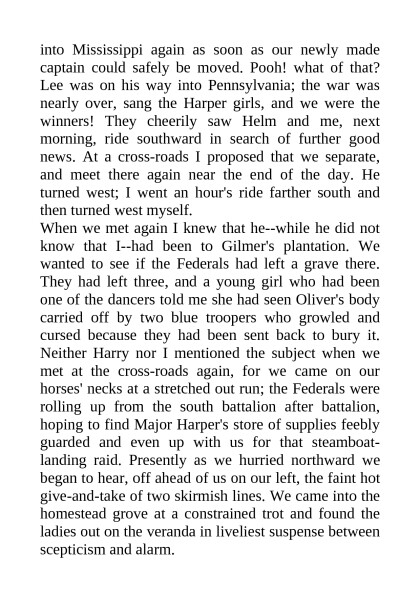 into Mississippi again as soon as our newly made captain could safely be moved. Pooh! what of that? Lee was on his way into Pennsylvania; the war was nearly over, sang the Harper girls, and we were the winners! They cheerily saw Helm and me, next morning, ride southward in search of further good news. At a cross-roads I proposed that we separate, and meet there again near the end of the day. He turned west; I went an hour's ride farther south and then turned west myself.
When we met again I knew that he--while he did not know that I--had been to Gilmer's plantation. We wanted to see if the Federals had left a grave there. They had left three, and a young girl who had been one of the dancers told me she had seen Oliver's body carried off by two blue troopers who growled and cursed because they had been sent back to bury it. Neither Harry nor I mentioned the subject when we met at the cross-roads again, for we came on our horses' necks at a stretched out run; the Federals were rolling up from the south battalion after battalion, hoping to find Major Harper's store of supplies feebly guarded and even up with us for that steamboat-landing raid. Presently as we hurried northward we began to hear, off ahead of us on our left, the faint hot give-and-take of two skirmish lines. We came into the homestead grove at a constrained trot and found the ladies out on the veranda in liveliest suspense between scepticism and alarm.